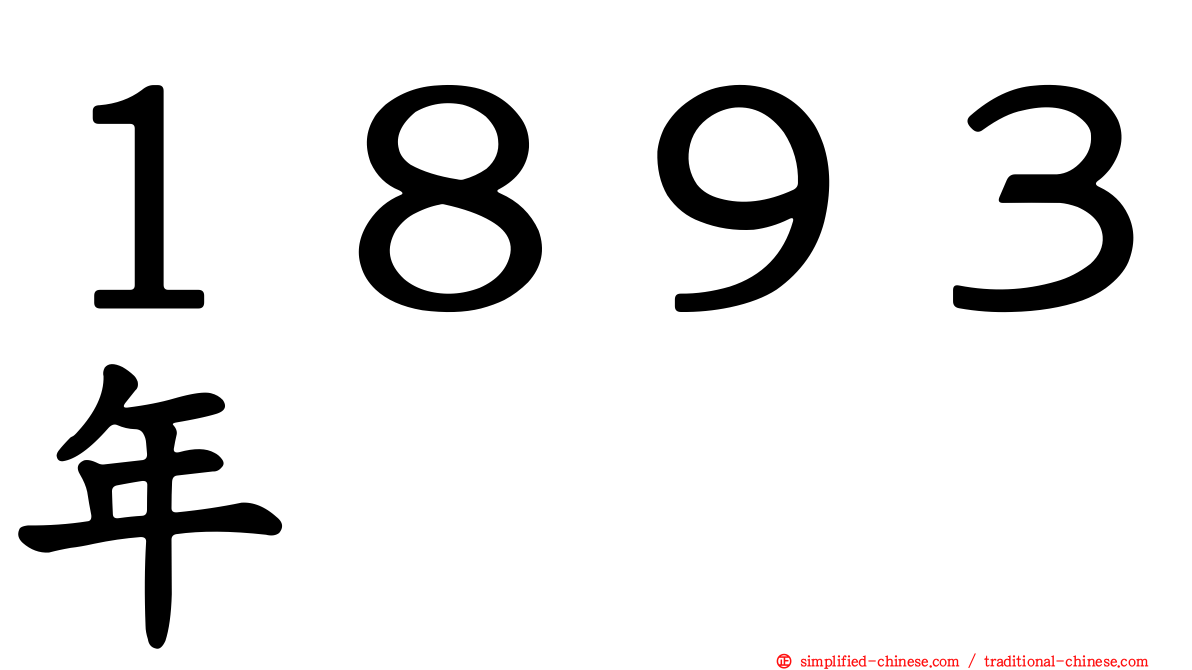 １８９３年

simplified-chinese.com / traditional-chinese.com